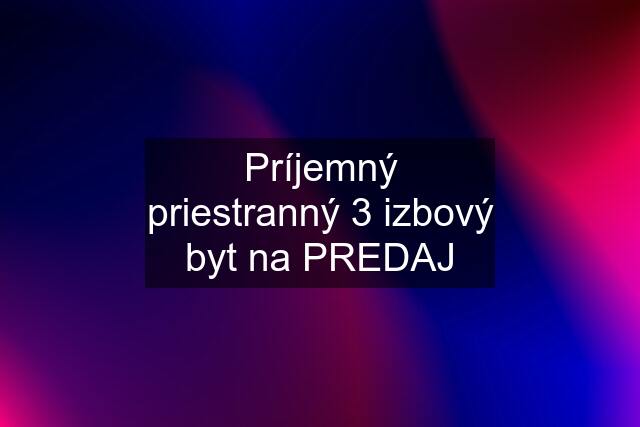 Príjemný priestranný 3 izbový byt na PREDAJ